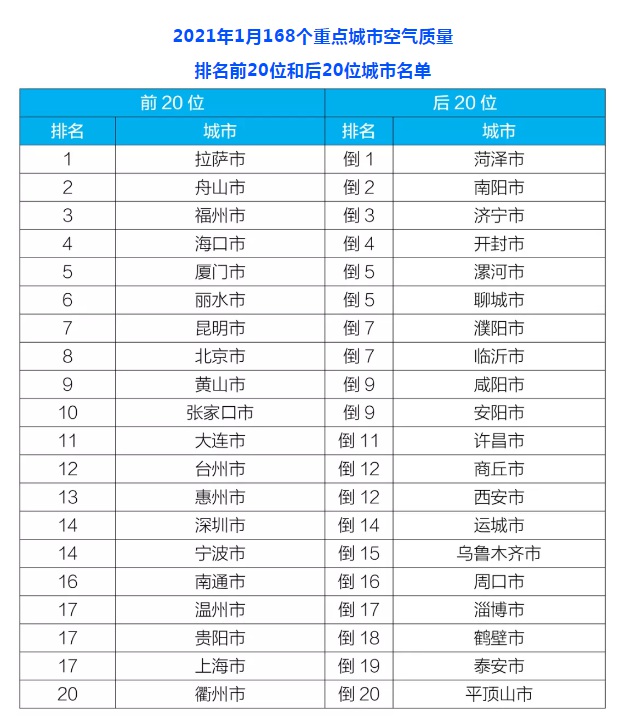 2021年1月168个重点城市空气质量

排名前20位和后20位城市名单

| 前 20 位 | | 后 20 位 | |
|---|---|---|---|
| 排名 | 城市 | 排名 | 城市 |
| 1 | 拉萨市 | 倒 1 | 菏泽市 |
| 2 | 舟山市 | 倒 2 | 南阳市 |
| 3 | 福州市 | 倒 3 | 济宁市 |
| 4 | 海口市 | 倒 4 | 开封市 |
| 5 | 厦门市 | 倒 5 | 漯河市 |
| 6 | 丽水市 | 倒 5 | 聊城市 |
| 7 | 昆明市 | 倒 7 | 濮阳市 |
| 8 | 北京市 | 倒 7 | 临沂市 |
| 9 | 黄山市 | 倒 9 | 咸阳市 |
| 10 | 张家口市 | 倒 9 | 安阳市 |
| 11 | 大连市 | 倒 11 | 许昌市 |
| 12 | 台州市 | 倒 12 | 商丘市 |
| 13 | 惠州市 | 倒 12 | 西安市 |
| 14 | 深圳市 | 倒 14 | 运城市 |
| 14 | 宁波市 | 倒 15 | 乌鲁木齐市 |
| 16 | 南通市 | 倒 16 | 周口市 |
| 17 | 温州市 | 倒 17 | 淄博市 |
| 17 | 贵阳市 | 倒 18 | 鹤壁市 |
| 17 | 上海市 | 倒 19 | 泰安市 |
| 20 | 衢州市 | 倒 20 | 平顶山市 |